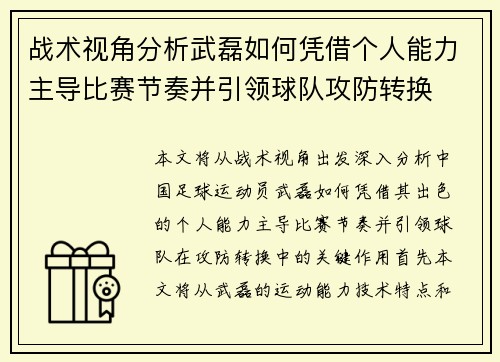 战术视角分析武磊如何凭借个人能力主导比赛节奏并引领球队攻防转换

本文将从战术视角出发深入分析中国足球运动员武磊如何凭借其出色的个人能力主导比赛节奏并引领球队在攻防转换中的关键作用首先本文将从武磊的运动能力技术特点和